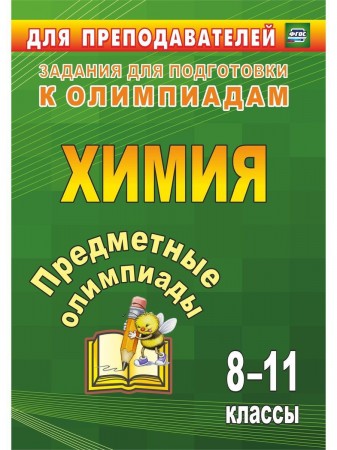 ДЛЯ ПРЕПОДАВАТЕЛЕЙ

ФГОС

ЗАДАНИЯ ДЛЯ ПОДГОТОВКИ
К ОЛИМПИАДАМ

ХИМИЯ

Предметные олимпиады

8–11
классы